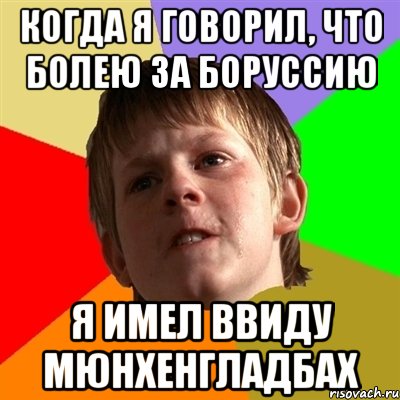 КОГДА Я ГОВОРИЛ, ЧТО БОЛЕЮ ЗА БОРУССИЮ

Я ИМЕЛ ВВИДУ МЮНХЕНГЛАДБАХ

risovach.ru